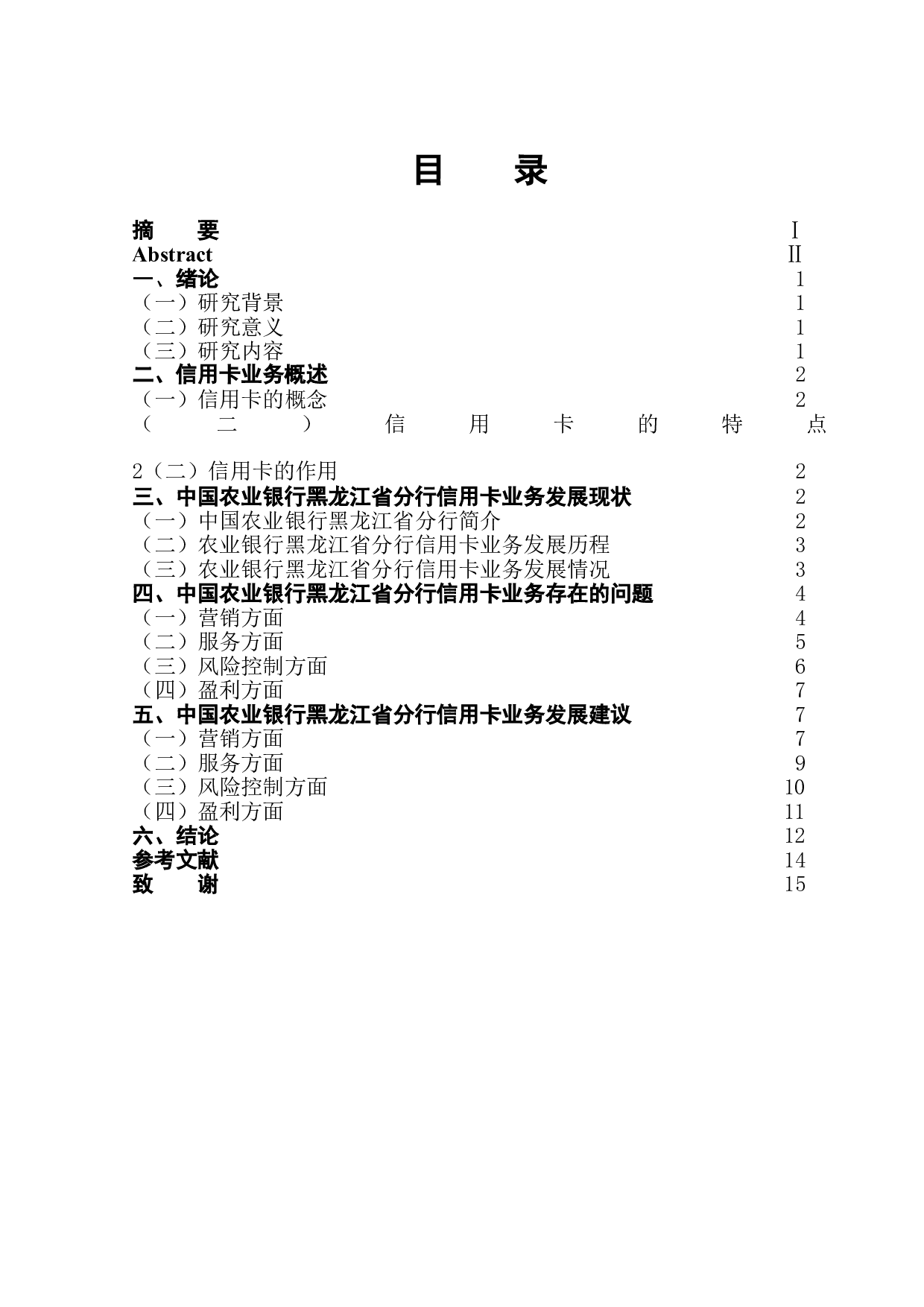 目 录

摘 要 Ⅰ
Abstract Ⅱ
一、绪论 1
（一）研究背景 1
（二）研究意义 1
（三）研究内容 1
二、信用卡业务概述 2
（一）信用卡的概念 2
（二）信用卡的特点

2（二）信用卡的作用 2
三、中国农业银行黑龙江省分行信用卡业务发展现状 2
（一）中国农业银行黑龙江省分行简介 2
（二）农业银行黑龙江省分行信用卡业务发展历程 3
（三）农业银行黑龙江省分行信用卡业务发展情况 3
四、中国农业银行黑龙江省分行信用卡业务存在的问题 4
（一）营销方面 4
（二）服务方面 5
（三）风险控制方面 6
（四）盈利方面 7
五、中国农业银行黑龙江省分行信用卡业务发展建议 7
（一）营销方面 7
（二）服务方面 9
（三）风险控制方面 10
（四）盈利方面 11
六、结论 12
参考文献 14
致 谢 15